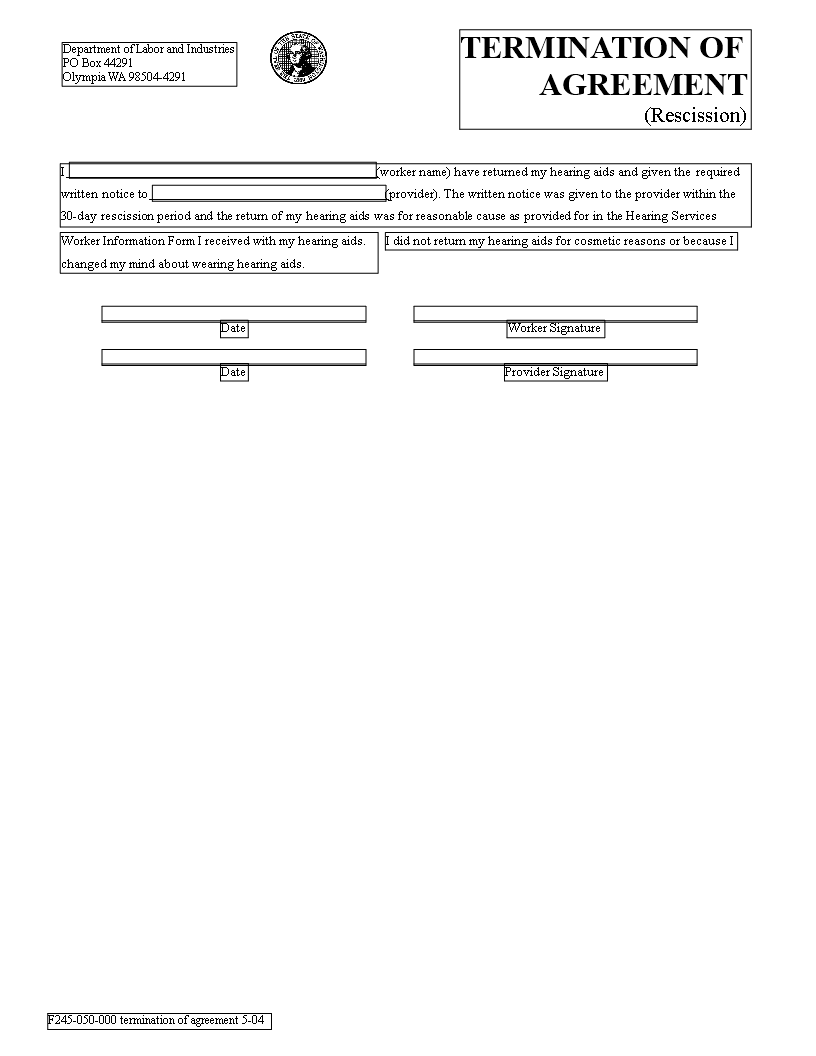 Department of Labor and Industries
PO Box 44291
Olympia WA 98504-4291

TERMINATION OF AGREEMENT
(Rescission)

I (worker name) have returned my hearing aids and given the required written notice to (provider). The written notice was given to the provider within the 30-day rescission period and the return of my hearing aids was for reasonable cause as provided for in the Hearing Services

Worker Information Form I received with my hearing aids. I did not return my hearing aids for cosmetic reasons or because I changed my mind about wearing hearing aids.

Date

Worker Signature

Date

Provider Signature

F245-050-000 termination of agreement 5-04